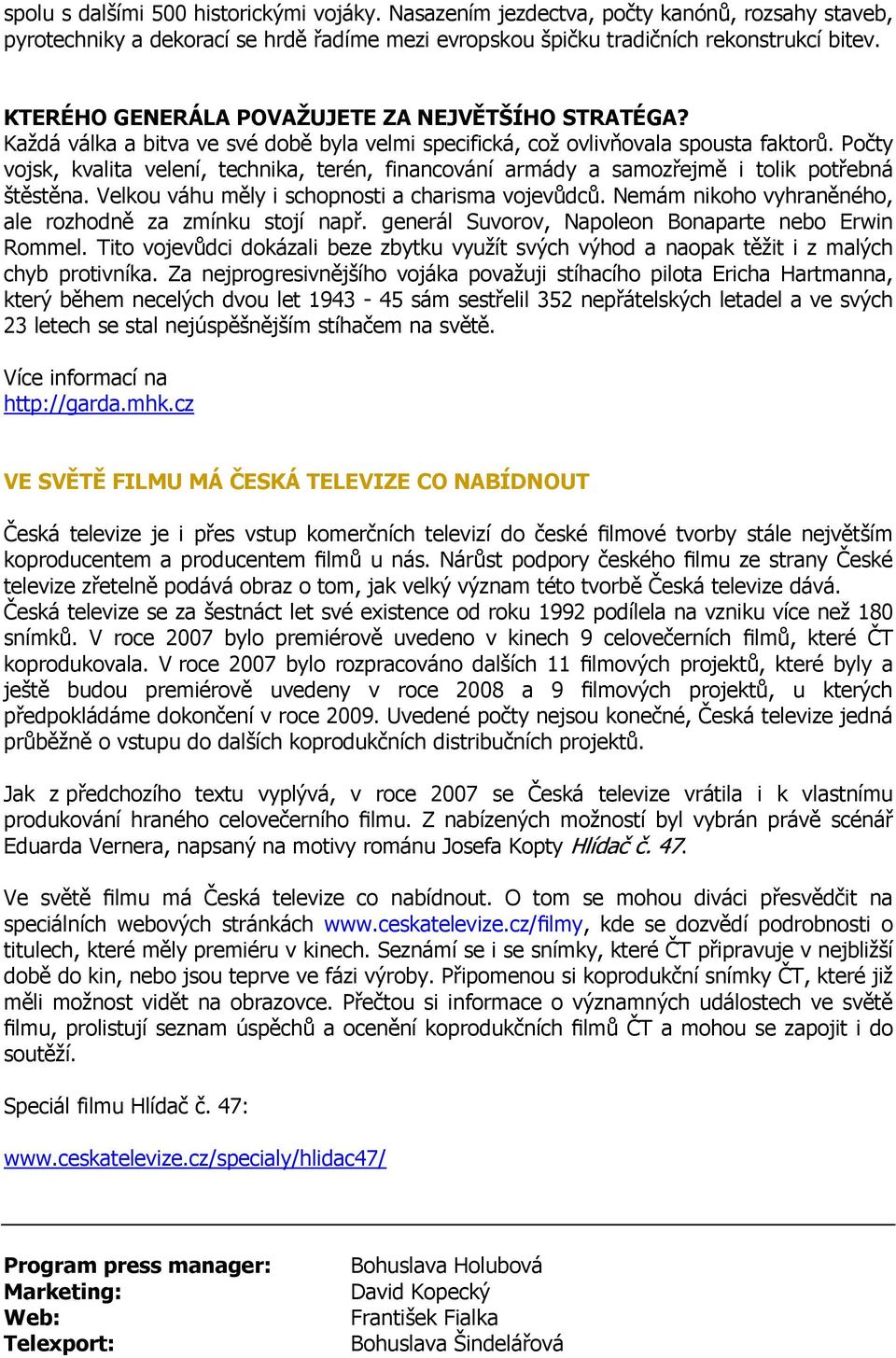 spolu s dalšími 500 historickými vojáky. Nasazením jezdectva, počty kanónů, rozsahy staveb, pyrotechniky a dekorací se hrdě řadíme mezi evropskou špičku tradičních rekonstrukcí bitev.

KTERÉHO GENERÁLA POVAŽUJETE ZA NEJVĚTŠÍHO STRATÉGA?
Každá válka a bitva ve své době byla velmi specifická, což ovlivňovala spousta faktorů. Počty vojsk, kvalita velení, technika, terén, financování armády a samozřejmě i tolik potřebná štěstěna. Velkou váhu měly i schopnosti a charisma vojevůdců. Nemám nikoho vyhraněného, ale rozhodně za zmínku stojí např. generál Suvorov, Napoleon Bonaparte nebo Erwin Rommel. Tito vojevůdci dokázali beze zbytku využít svých výhod a naopak těžit i z malých chyb protivníka. Za nejprogresivnějšího vojáka považuji stíhacího pilota Ericha Hartmanna, který během necelých dvou let 1943 - 45 sám sestřelil 352 nepřátelských letadel a ve svých 23 letech se stal nejúspěšnějším stíhačem na světě.

Více informací na
http://garda.mhk.cz

VE SVĚTĚ FILMU MÁ ČESKÁ TELEVIZE CO NABÍDNOUT

Česká televize je i přes vstup komerčních televizí do české filmové tvorby stále největším koproducentem a producentem filmů u nás. Nárůst podpory českého filmu ze strany České televize zřetelně podává obraz o tom, jak velký význam této tvorbě Česká televize dává. Česká televize se za šestnáct let své existence od roku 1992 podílela na vzniku více než 180 snímků. V roce 2007 bylo premiérově uvedeno v kinech 9 celovečerních filmů, které ČT koprodukovala. V roce 2007 bylo rozpracováno dalších 11 filmových projektů, které byly a ještě budou premiérově uvedeny v roce 2008 a 9 filmových projektů, u kterých předpokládáme dokončení v roce 2009. Uvedené počty nejsou konečné, Česká televize jedná průběžně o vstupu do dalších koprodukčních distribučních projektů.

Jak z předchozího textu vyplývá, v roce 2007 se Česká televize vrátila i k vlastnímu produkování hraného celovečerního filmu. Z nabízených možností byl vybrán právě scénář Eduarda Vernera, napsaný na motivy románu Josefa Kopty Hlídač č. 47.

Ve světě filmu má Česká televize co nabídnout. O tom se mohou diváci přesvědčit na speciálních webových stránkách www.ceskatelevize.cz/filmy, kde se dozvědí podrobnosti o titulech, které měly premiéru v kinech. Seznámí se i se snímky, které ČT připravuje v nejbližší době do kin, nebo jsou teprve ve fázi výroby. Připomenou si koprodukční snímky ČT, které již měli možnost vidět na obrazovce. Přečtou si informace o významných událostech ve světě filmu, prolistují seznam úspěchů a ocenění koprodukčních filmů ČT a mohou se zapojit i do soutěží.

Speciál filmu Hlídač č. 47:

www.ceskatelevize.cz/specialy/hlidac47/

Program press manager: Bohuslava Holubová
Marketing: David Kopecký
Web: František Fialka
Telexport: Bohuslava Šindelářová